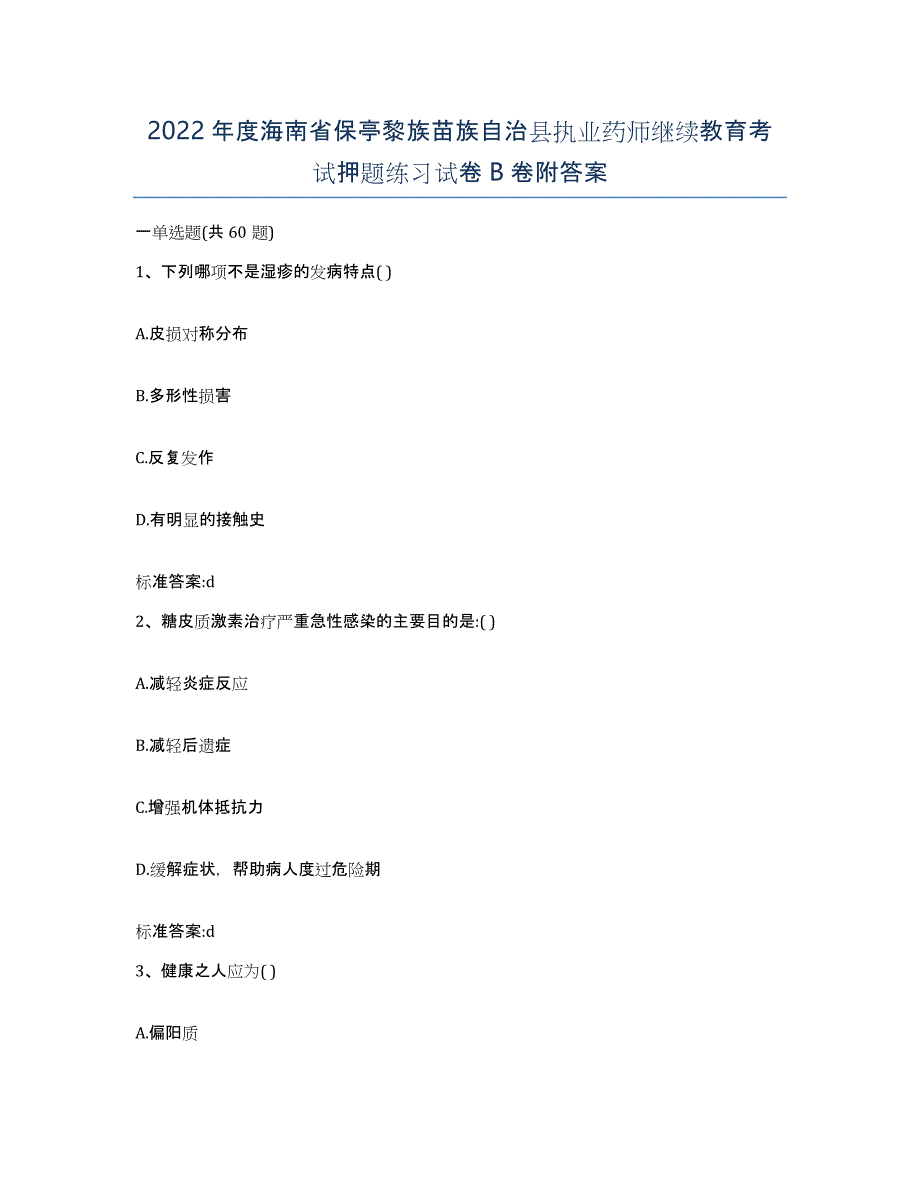 2022年度海南省保亭黎族苗族自治县执业药师继续教育考试押题练习试卷B卷附答案

一单选题(共60题)

1、下列哪项不是湿疹的发病特点( )

A.皮损对称分布

B.多形性损害

C.反复发作

D.有明显的接触史

标准答案:d

2、糖皮质激素治疗严重急性感染的主要目的是:( )

A.减轻炎症反应

B.减轻后遗症

C.增强机体抵抗力

D.缓解症状，帮助病人度过危险期

标准答案:d

3、健康之人应为( )

A.偏阳质